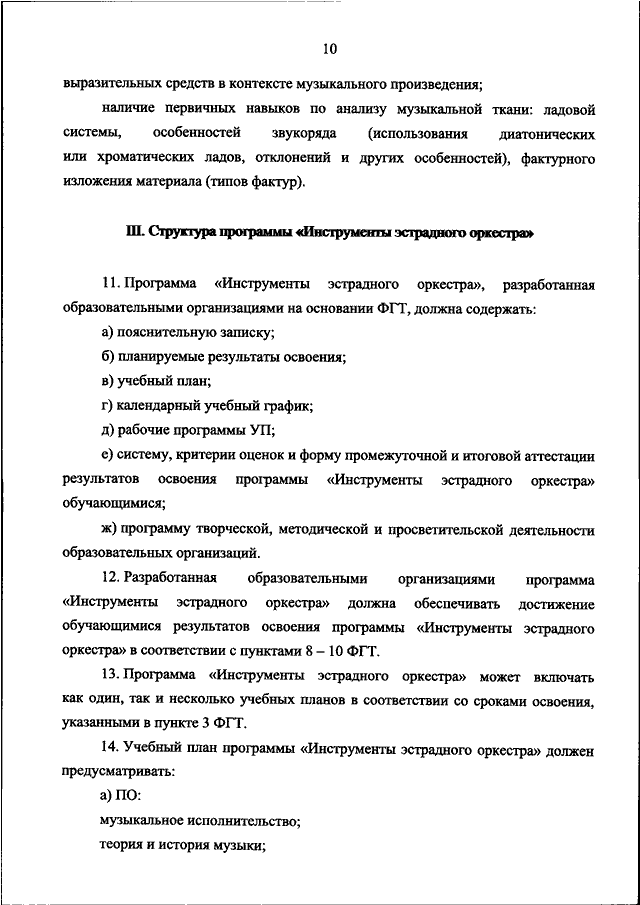 10

выразительных средств в контексте музыкального произведения;

наличие первичных навыков по анализу музыкальной ткани: ладовой системы, особенностей звукоряда (использования диатонических или хроматических ладов, отклонений и других особенностей), фактурного изложения материала (типов фактур).

III. Структура программы «Инструменты эстрадного оркестра»

11. Программа «Инструменты эстрадного оркестра», разработанная образовательными организациями на основании ФГТ, должна содержать:

а) пояснительную записку;

б) планируемые результаты освоения;

в) учебный план;

г) календарный учебный график;

д) рабочие программы УП;

е) систему, критерии оценок и форму промежуточной и итоговой аттестации результатов освоения программы «Инструменты эстрадного оркестра» обучающимися;

ж) программу творческой, методической и просветительской деятельности образовательных организаций.

12. Разработанная образовательными организациями программа «Инструменты эстрадного оркестра» должна обеспечивать достижение обучающимися результатов освоения программы «Инструменты эстрадного оркестра» в соответствии с пунктами 8 – 10 ФГТ.

13. Программа «Инструменты эстрадного оркестра» может включать как один, так и несколько учебных планов в соответствии со сроками освоения, указанными в пункте 3 ФГТ.

14. Учебный план программы «Инструменты эстрадного оркестра» должен предусматривать:

а) ПО:

музыкальное исполнительство;

теория и история музыки;